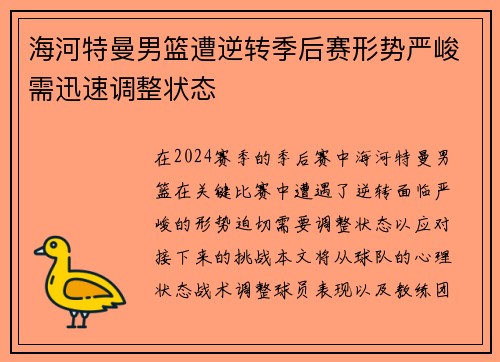 海河特曼男篮遭逆转季后赛形势严峻需迅速调整状态

在2024赛季的季后赛中海河特曼男篮在关键比赛中遭遇了逆转面临严峻的形势迫切需要调整状态以应对接下来的挑战本文将从球队的心理状态战术调整球员表现以及教练团